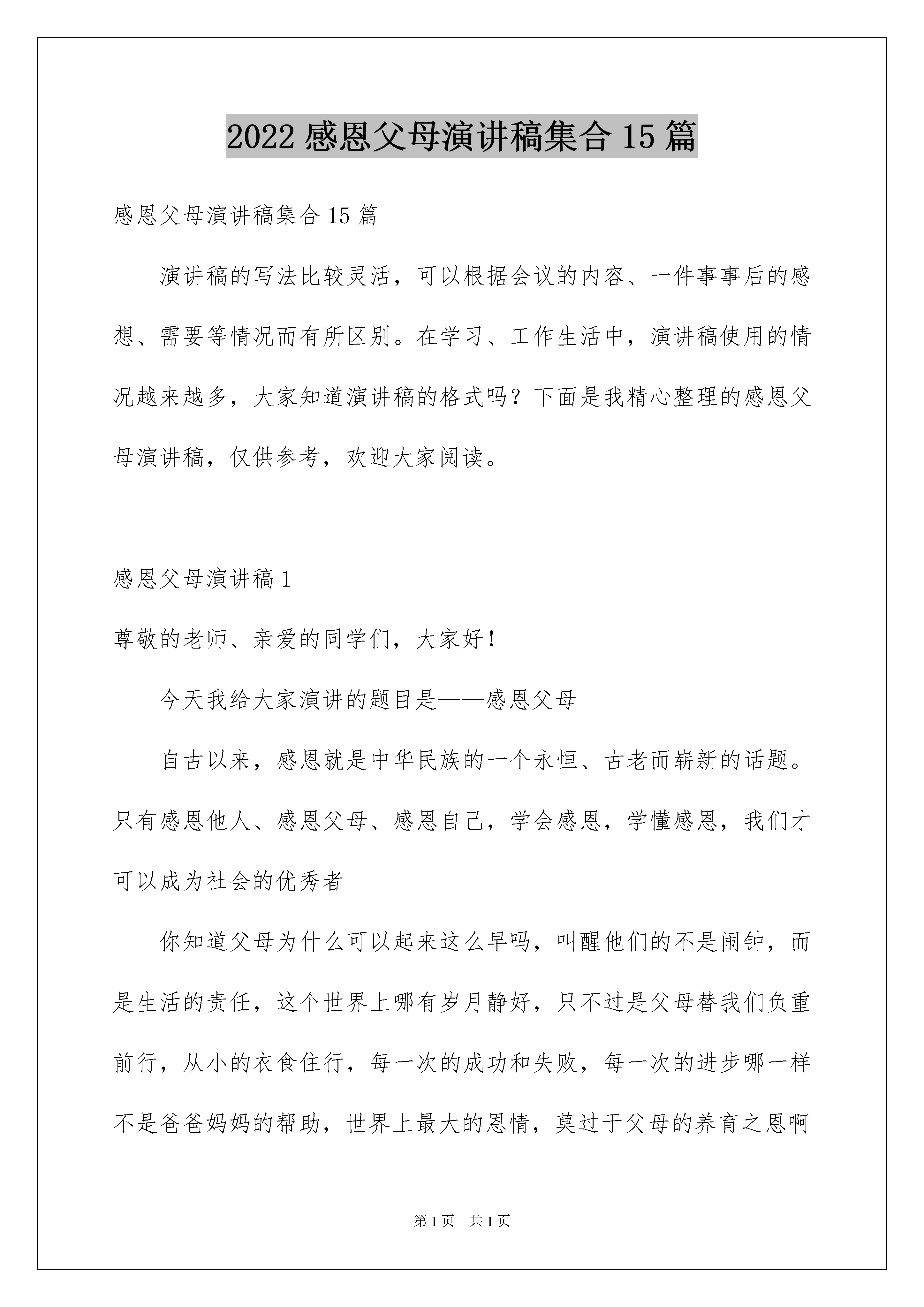 2022 感恩父母演讲稿集合 15 篇

感恩父母演讲稿集合 15 篇

演讲稿的写法比较灵活，可以根据会议的内容、一件事事后的感想、需要等情况而有所区别。在学习、工作生活中，演讲稿使用的情况越来越多，大家知道演讲稿的格式吗？下面是我精心整理的感恩父母演讲稿，仅供参考，欢迎大家阅读。

感恩父母演讲稿 1

尊敬的老师、亲爱的同学们，大家好！

今天我给大家演讲的题目是——感恩父母

自古以来，感恩就是中华民族的一个永恒、古老而崭新的话题。只有感恩他人、感恩父母、感恩自己，学会感恩，学懂感恩，我们才可以成为社会的优秀者

你知道父母为什么可以起来这么早吗，叫醒他们的不是闹钟，而是生活的责任，这个世界上哪有岁月静好，只不过是父母替我们负重前行，从小的衣食住行，每一次的成功和失败，每一次的进步哪一样不是爸爸妈妈的帮助，世界上最大的恩情，莫过于父母的养育之恩啊

第 1 页 共 1 页